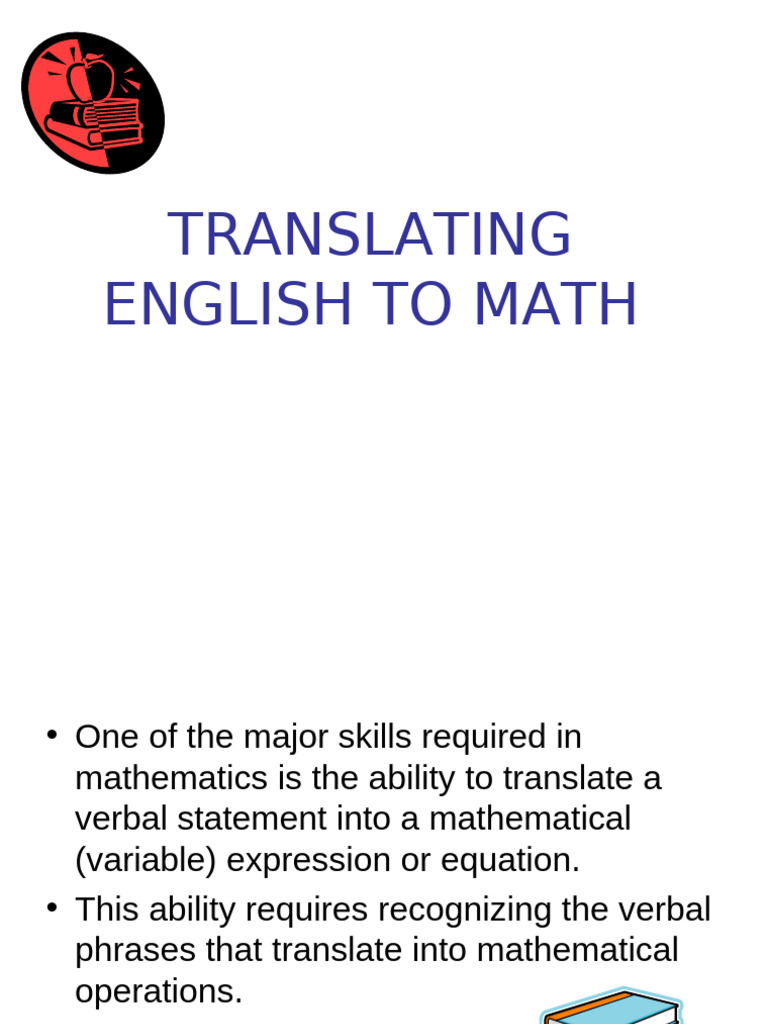 TRANSLATING ENGLISH TO MATH

• One of the major skills required in mathematics is the ability to translate a verbal statement into a mathematical (variable) expression or equation.
• This ability requires recognizing the verbal phrases that translate into mathematical operations.